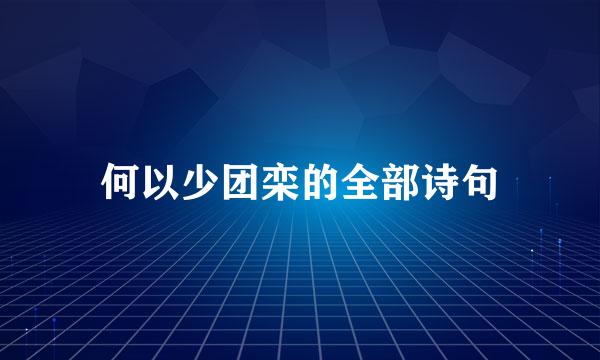 何以少团栾的全部诗句